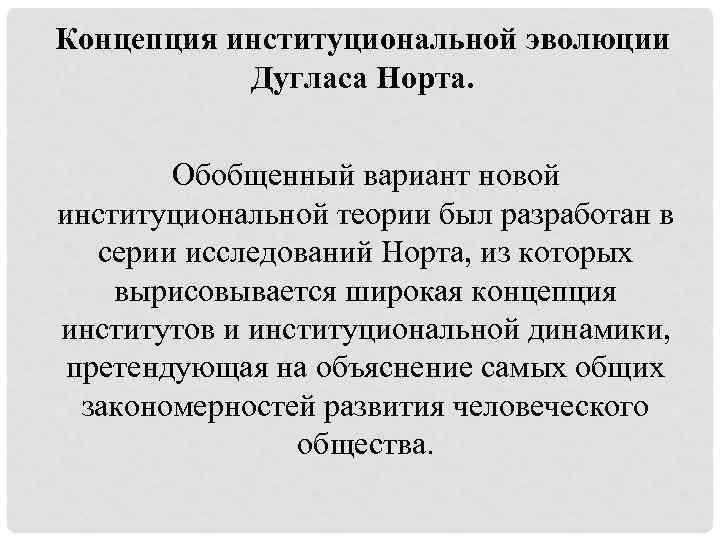 Концепция институциональной эволюции Дугласа Норта.

Обобщенный вариант новой институциональной теории был разработан в серии исследований Норта, из которых вырисовывается широкая концепция институтов и институциональной динамики, претендующая на объяснение самых общих закономерностей развития человеческого общества.